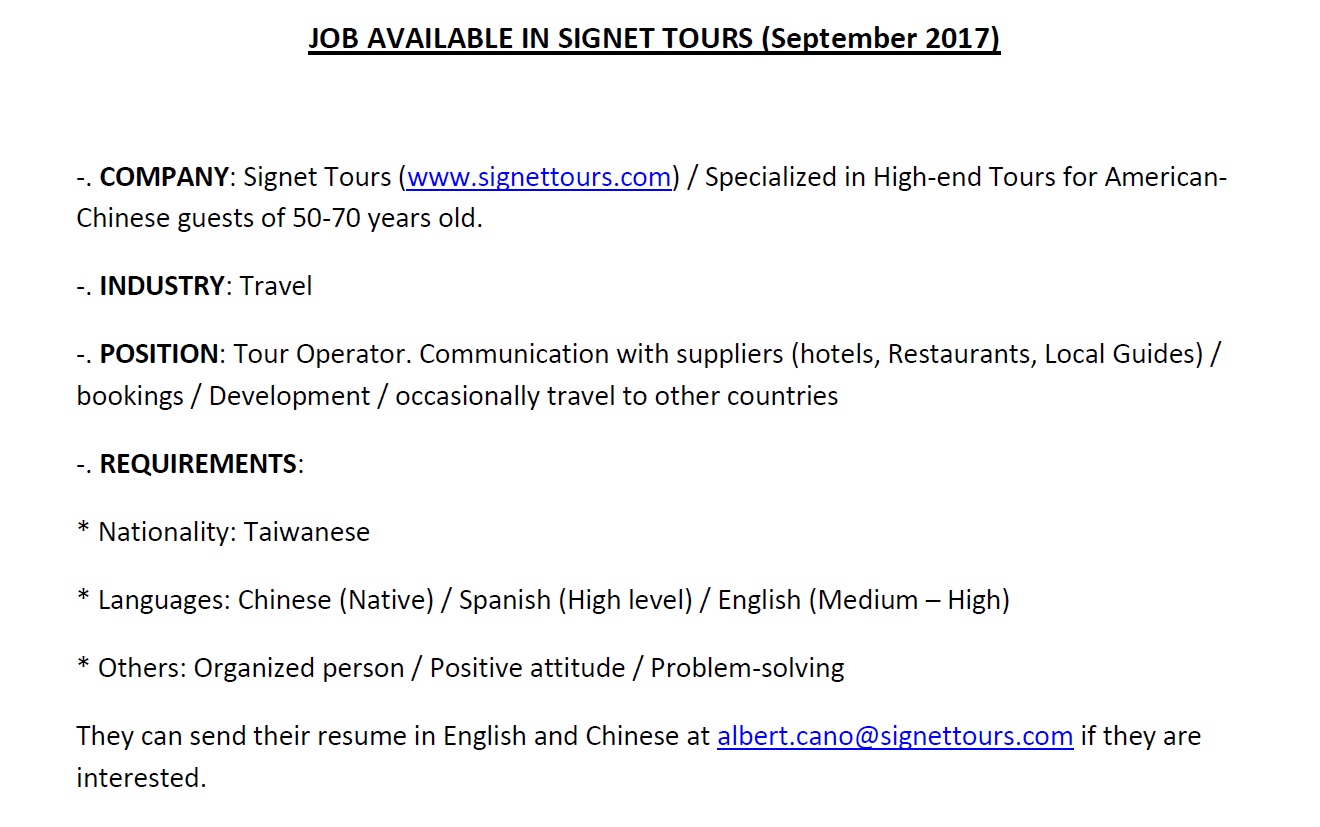 JOB AVAILABLE IN SIGNET TOURS (September 2017)

-. COMPANY: Signet Tours (www.signettours.com) / Specialized in High-end Tours for American-Chinese guests of 50-70 years old.

-. INDUSTRY: Travel

-. POSITION: Tour Operator. Communication with suppliers (hotels, Restaurants, Local Guides) / bookings / Development / occasionally travel to other countries

-. REQUIREMENTS:

* Nationality: Taiwanese

* Languages: Chinese (Native) / Spanish (High level) / English (Medium – High)

* Others: Organized person / Positive attitude / Problem-solving

They can send their resume in English and Chinese at albert.cano@signettours.com if they are interested.